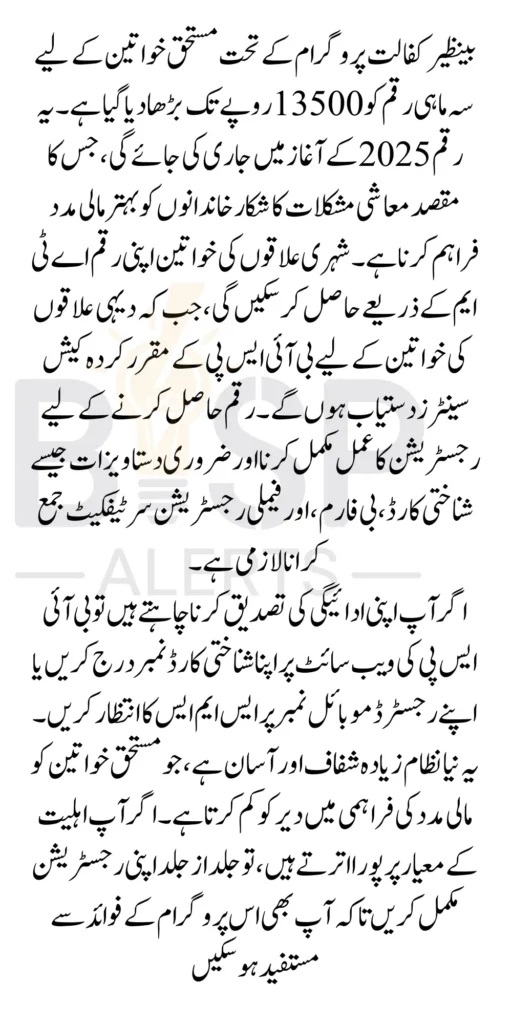 بینظیر کفالت پروگرام کے تحت مستحق خواتین کے لیے سہ ماہی رقم کو 13500 روپے تک بڑھا دیا گیا ہے۔ یہ رقم 2025 کے آغاز میں جاری کی جائے گی، جس کا مقصد معاشی مشکلات کا شکار خاندانوں کو بہتر مالی مدد فراہم کرنا ہے۔ شہری علاقوں کی خواتین اپنی رقم اے ٹی ایم کے ذریعے حاصل کر سکیں گی، جب کہ دیہی علاقوں کی خواتین کے لیے بی آئی ایس پی کے مقرر کردہ کیش سینٹرز دستیاب ہوں گے۔ رقم حاصل کرنے کے لیے رجسٹریشن کا عمل مکمل کرنا اور ضروری دستاویزات جیسے شناختی کارڈ، بی فارم، اور فیملی رجسٹریشن سرٹیفکیٹ جمع کرانا لازمی ہے۔

اگر آپ اپنی ادائیگی کی تصدیق کرنا چاہتے ہیں تو بی آئی ایس پی کی ویب سائٹ پر اپنا شناختی کارڈ نمبر درج کریں یا اپنے رجسٹرڈ موبائل نمبر پر ایس ایم ایس کا انتظار کریں۔ یہ نیا نظام زیادہ شفاف اور آسان ہے، جو مستحق خواتین کو مالی مدد کی فراہمی میں دیر کو کم کرتا ہے۔ اگر آپ اہلیت کے معیار پر پورا اترتے ہیں، تو جلد از جلد اپنی رجسٹریشن مکمل کریں تاکہ آپ بھی اس پروگرام کے فوائد سے مستفید ہو سکیں

BISP
ALERTS